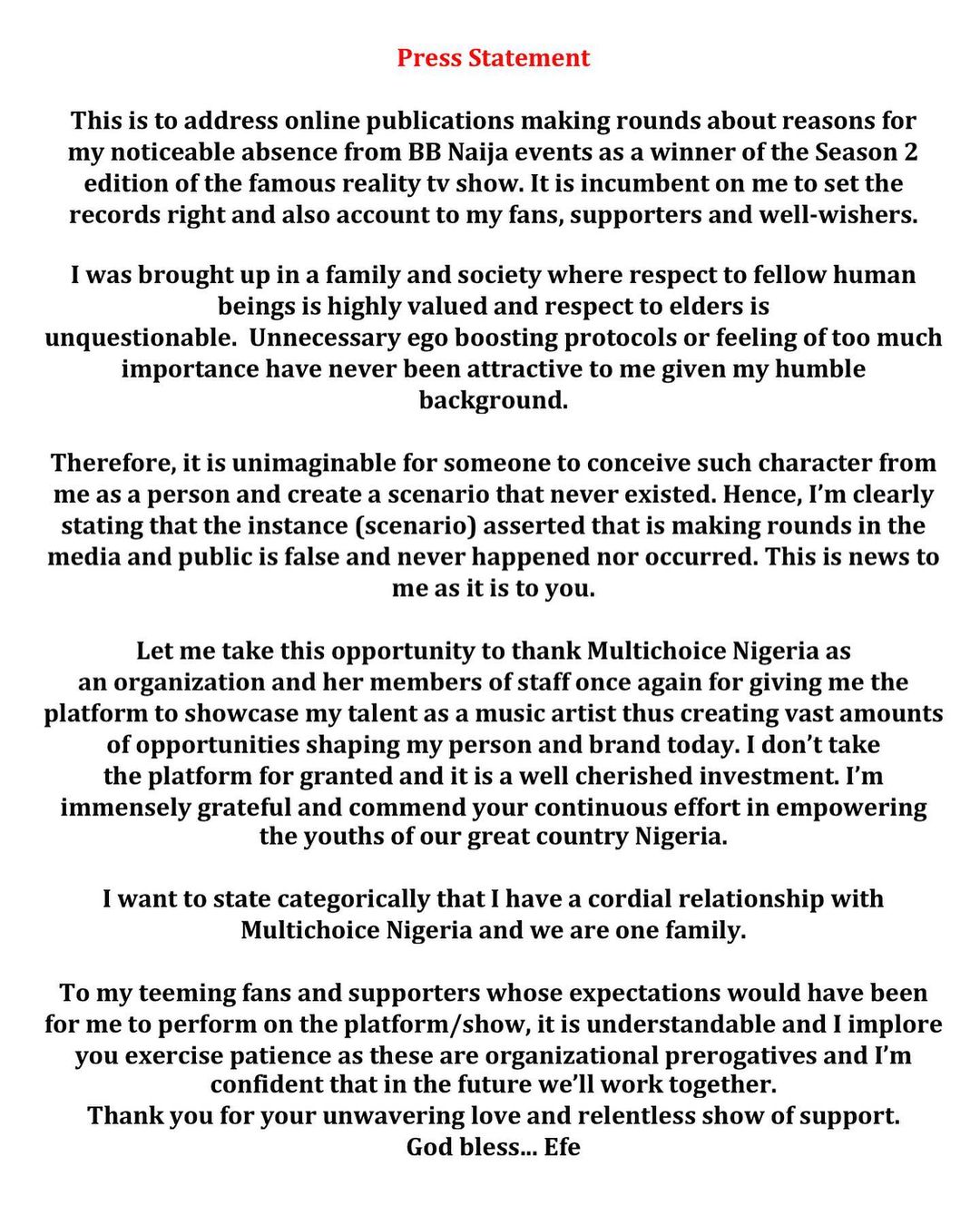 Press Statement

This is to address online publications making rounds about reasons for my noticeable absence from BB Naija events as a winner of the Season 2 edition of the famous reality tv show. It is incumbent on me to set the records right and also account to my fans, supporters and well-wishers.

I was brought up in a family and society where respect to fellow human beings is highly valued and respect to elders is unquestionable. Unnecessary ego boosting protocols or feeling of too much importance have never been attractive to me given my humble background.

Therefore, it is unimaginable for someone to conceive such character from me as a person and create a scenario that never existed. Hence, I'm clearly stating that the instance (scenario) asserted that is making rounds in the media and public is false and never happened nor occurred. This is news to me as it is to you.

Let me take this opportunity to thank Multichoice Nigeria as an organization and her members of staff once again for giving me the platform to showcase my talent as a music artist thus creating vast amounts of opportunities shaping my person and brand today. I don't take the platform for granted and it is a well cherished investment. I'm immensely grateful and commend your continuous effort in empowering the youths of our great country Nigeria.

I want to state categorically that I have a cordial relationship with Multichoice Nigeria and we are one family.

To my teeming fans and supporters whose expectations would have been for me to perform on the platform/show, it is understandable and I implore you exercise patience as these are organizational prerogatives and I'm confident that in the future we'll work together.
Thank you for your unwavering love and relentless show of support.
God bless... Efe